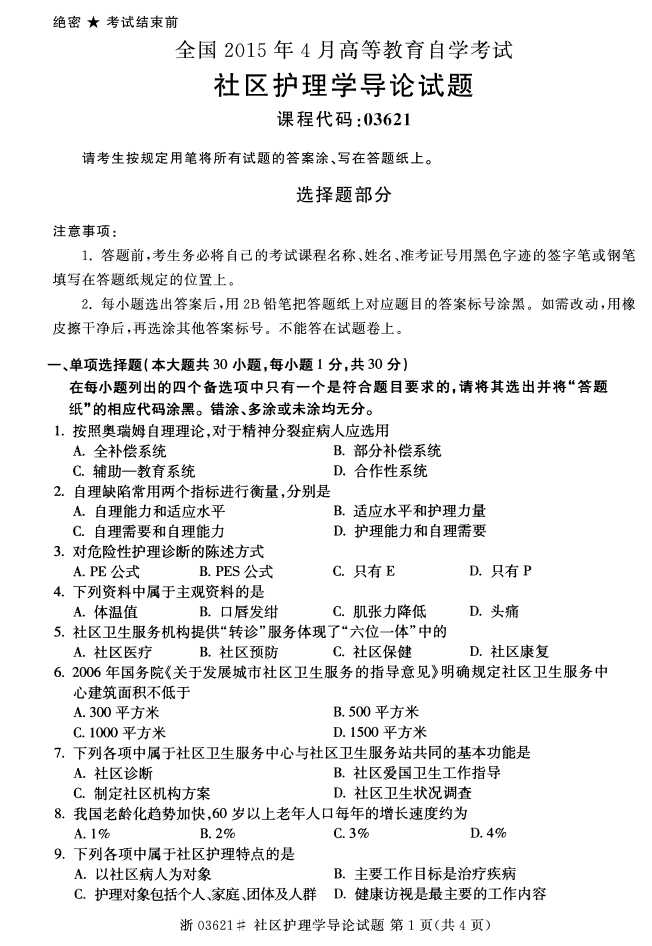 绝密 ★ 考试结束前

全国 2015 年 4 月高等教育自学考试

社区护理学导论试题

课程代码:03621

请考生按规定用笔将所有试题的答案涂、写在答题纸上。

选择题部分

注意事项:

1. 答题前,考生务必将自己的考试课程名称、姓名、准考证号用黑色字迹的签字笔或钢笔填写在答题纸规定的位置上。

2. 每小题选出答案后,用 2B 铅笔把答题纸上对应题目的答案标号涂黑。如需改动,用橡皮擦干净后,再选涂其他答案标号。不能答在试题卷上。

一、单项选择题(本大题共 30 小题,每小题 1 分,共 30 分)

在每小题列出的四个备选项中只有一个是符合题目要求的,请将其选出并将“答题纸”的相应代码涂黑。错涂、多涂或未涂均无分。

1. 按照奥瑞姆自理理论,对于精神分裂症病人应选用
A. 全补偿系统
B. 部分补偿系统
C. 辅助—教育系统
D. 合作性系统

2. 自理缺陷常用两个指标进行衡量,分别是
A. 自理能力和适应水平
B. 适应水平和护理力量
C. 自理需要和自理能力
D. 护理能力和自理需要

3. 对危险性护理诊断的陈述方式
A. PE 公式
B. PES 公式
C. 只有 E
D. 只有 P

4. 下列资料中属于主观资料的是
A. 体温值
B. 口唇发绀
C. 肌张力降低
D. 头痛

5. 社区卫生服务机构提供“转诊”服务体现了“六位一体”中的
A. 社区医疗
B. 社区预防
C. 社区保健
D. 社区康复

6. 2006 年国务院《关于发展城市社区卫生服务的指导意见》明确规定社区卫生服务中心建筑面积不低于
A. 300 平方米
B. 500 平方米
C. 1000 平方米
D. 1500 平方米

7. 下列各项中属于社区卫生服务中心与社区卫生服务站共同的基本功能是
A. 社区诊断
B. 社区爱国卫生工作指导
C. 制定社区机构方案
D. 社区卫生状况调查

8. 我国老龄化趋势加快,60 岁以上老年人口每年的增长速度约为
A. 1%
B. 2%
C. 3%
D. 4%

9. 下列各项中属于社区护理特点的是
A. 以社区病人为对象
B. 主要工作目标是治疗疾病
C. 护理对象包括个人、家庭、团体及人群
D. 健康访视是最主要的工作内容

浙 03621# 社区护理学导论试题 第 1 页(共 4 页)